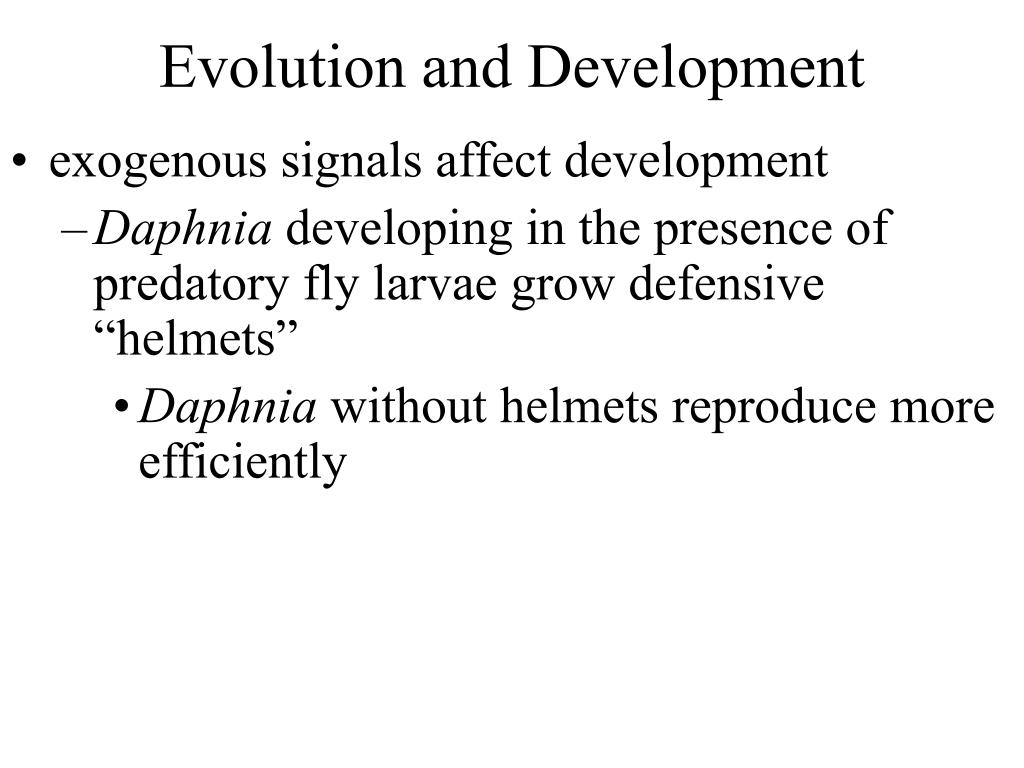 Evolution and Development

• exogenous signals affect development

– Daphnia developing in the presence of predatory fly larvae grow defensive “helmets”

• Daphnia without helmets reproduce more efficiently